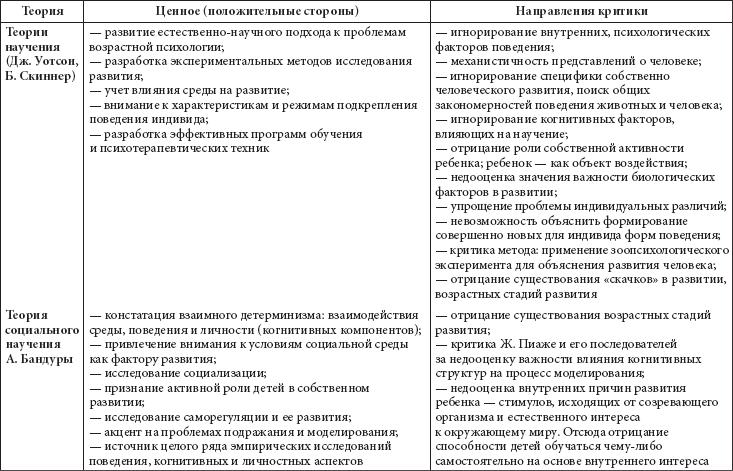 | Теория | Ценное (положительные стороны) | Направления критики |
|---|---|---|
| Теории научения (Дж. Уотсон, Б. Скиннер) | — развитие естественно-научного подхода к проблемам возрастной психологии; — разработка экспериментальных методов исследования развития; — учет влияния среды на развитие; — внимание к характеристикам и режимам подкрепления поведения индивида; — разработка эффективных программ обучения и психотерапевтических техник | — игнорирование внутренних, психологических факторов поведения; — механистичность представлений о человеке; — игнорирование специфики собственно человеческого развития, поиск общих закономерностей поведения животных и человека; — игнорирование когнитивных факторов, влияющих на научение; — отрицание роли собственной активности ребенка; ребенок — как объект воздействия; — недооценка значения важности биологических факторов в развитии; — упрощение проблемы индивидуальных различий; — невозможность объяснить формирование совершенно новых для индивида форм поведения; — критика метода: применение зоопсихологического эксперимента для объяснения развития человека; — отрицание существования «скачков» в развитии, возрастных стадий развития |
| Теория социального научения А. Бандуры | — констатация взаимного детерминизма: взаимодействия среды, поведения и личности (когнитивных компонентов); — привлечение внимания к условиям социальной среды как фактору развития; — исследование социализации; — признание активной роли детей в собственном развитии; — исследование саморегуляции и ее развития; — акцент на проблемах подражания и моделирования; — источник целого ряда эмпирических исследований поведения, когнитивных и личностных аспектов | — отрицание существования возрастных стадий развития; — критика Ж. Пиаже и его последователей за недооценку важности влияния когнитивных структур на процесс моделирования; — недооценка внутренних причин развития ребенка — стимулов, исходящих от созревающего организма и естественного интереса к окружающему миру. Отсюда отрицание способности детей обучаться чему-либо самостоятельно на основе внутреннего интереса |